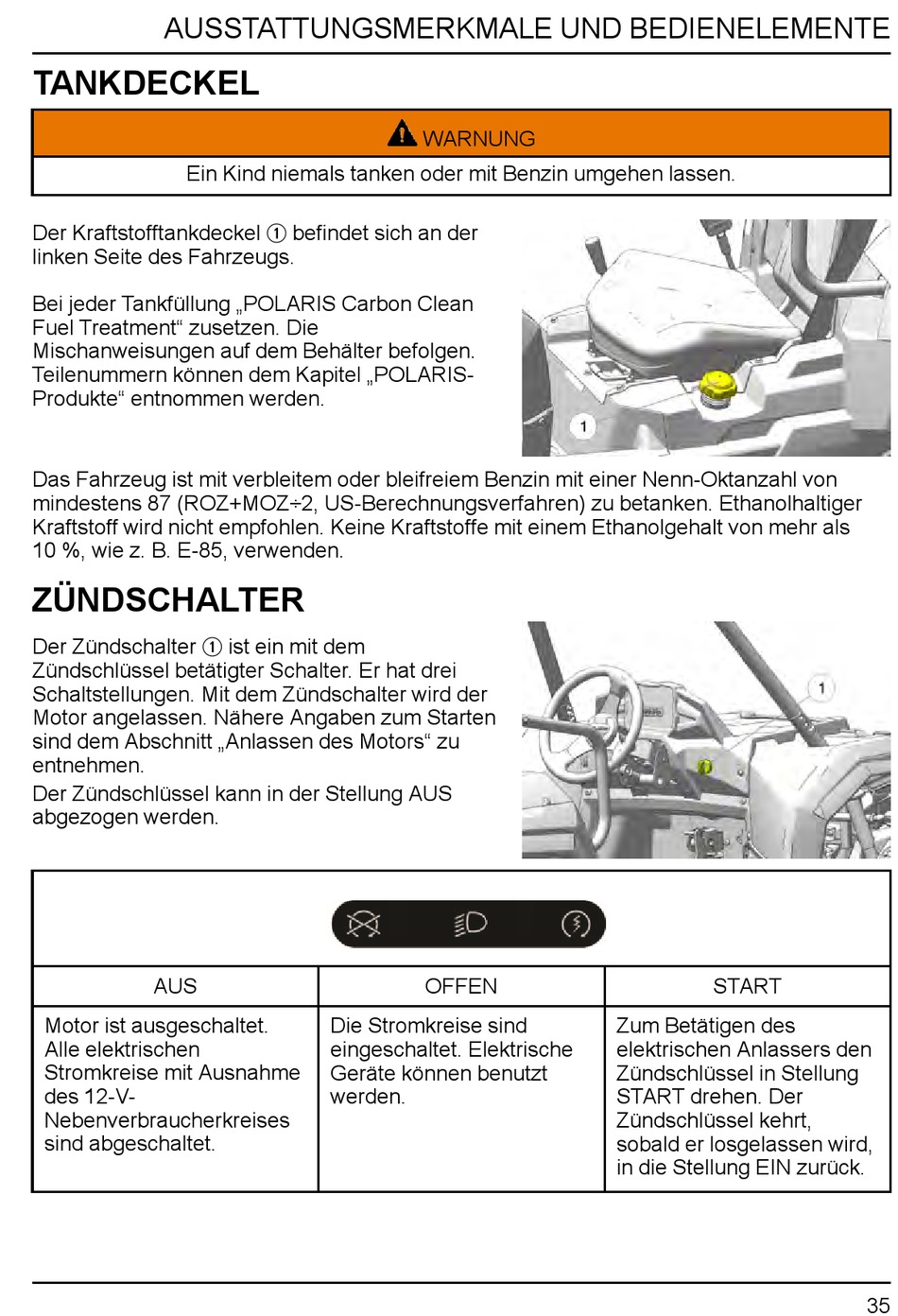 AUSSTATTUNGSMERKMALE UND BEDIENELEMENTE

TANKDECKEL

WARNUNG

Ein Kind niemals tanken oder mit Benzin umgehen lassen.

Der Kraftstofftankdeckel ① befindet sich an der linken Seite des Fahrzeugs.

Bei jeder Tankfüllung „POLARIS Carbon Clean Fuel Treatment“ zusetzen. Die Mischanweisungen auf dem Behälter befolgen. Teilenummern können dem Kapitel „POLARIS-Produkte“ entnommen werden.

1

Das Fahrzeug ist mit verbleitem oder bleifreiem Benzin mit einer Nenn-Oktanzahl von mindestens 87 (ROZ+MOZ÷2, US-Berechnungsverfahren) zu betanken. Ethanolhaltiger Kraftstoff wird nicht empfohlen. Keine Kraftstoffe mit einem Ethanolgehalt von mehr als 10 %, wie z. B. E-85, verwenden.

ZÜNDSCHALTER

Der Zündschalter ① ist ein mit dem Zündschlüssel betätigter Schalter. Er hat drei Schaltstellungen. Mit dem Zündschalter wird der Motor angelassen. Nähere Angaben zum Starten sind dem Abschnitt „Anlassen des Motors“ zu entnehmen.

Der Zündschlüssel kann in der Stellung AUS abgezogen werden.

1

| AUS | OFFEN | START |
|---|---|---|
| Motor ist ausgeschaltet. Alle elektrischen Stromkreise mit Ausnahme des 12-V-Nebenverbraucherkreises sind abgeschaltet. | Die Stromkreise sind eingeschaltet. Elektrische Geräte können benutzt werden. | Zum Betätigen des elektrischen Anlassers den Zündschlüssel in Stellung START drehen. Der Zündschlüssel kehrt, sobald er losgelassen wird, in die Stellung EIN zurück. |

35